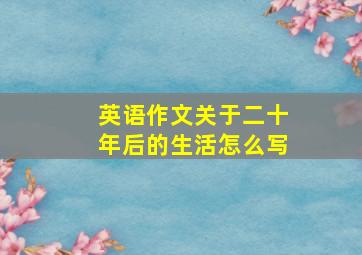 英语作文关于二十年后的生活怎么写